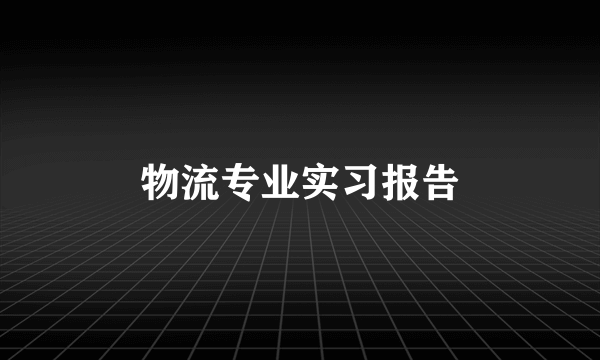 物流专业实习报告